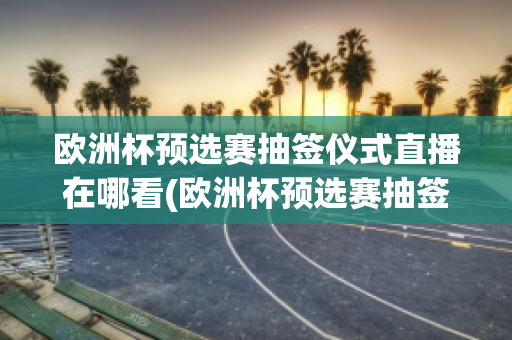 欧洲杯预选赛抽签仪式直播在哪看(欧洲杯预选赛抽签